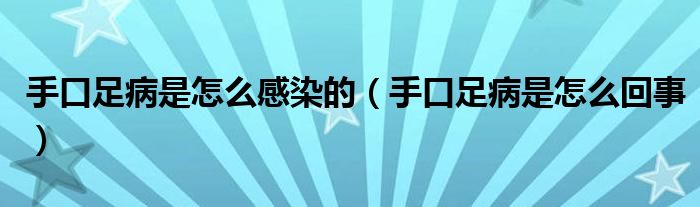 手口足病是怎么感染的（手口足病是怎么回事）